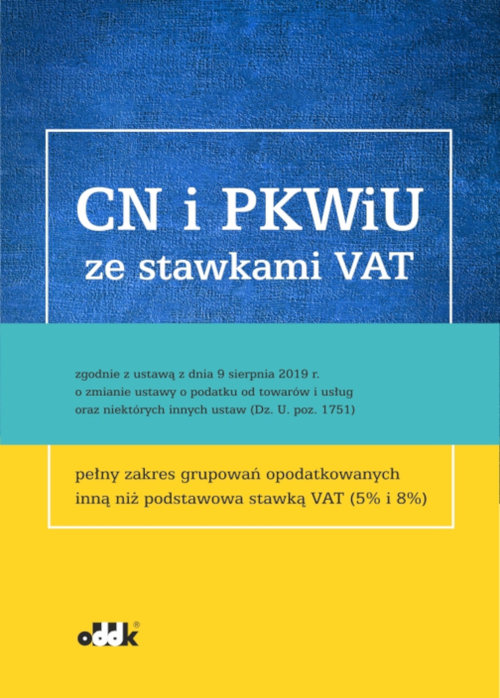 CN i PKWiU
ze stawkami VAT

zgodnie z ustawą z dnia 9 sierpnia 2019 r. o zmianie ustawy o podatku od towarów i usług oraz niektórych innych ustaw (Dz. U. poz. 1751)

pełny zakres grupowań opodatkowanych inną niż podstawowa stawką VAT (5% i 8%)

oddk®